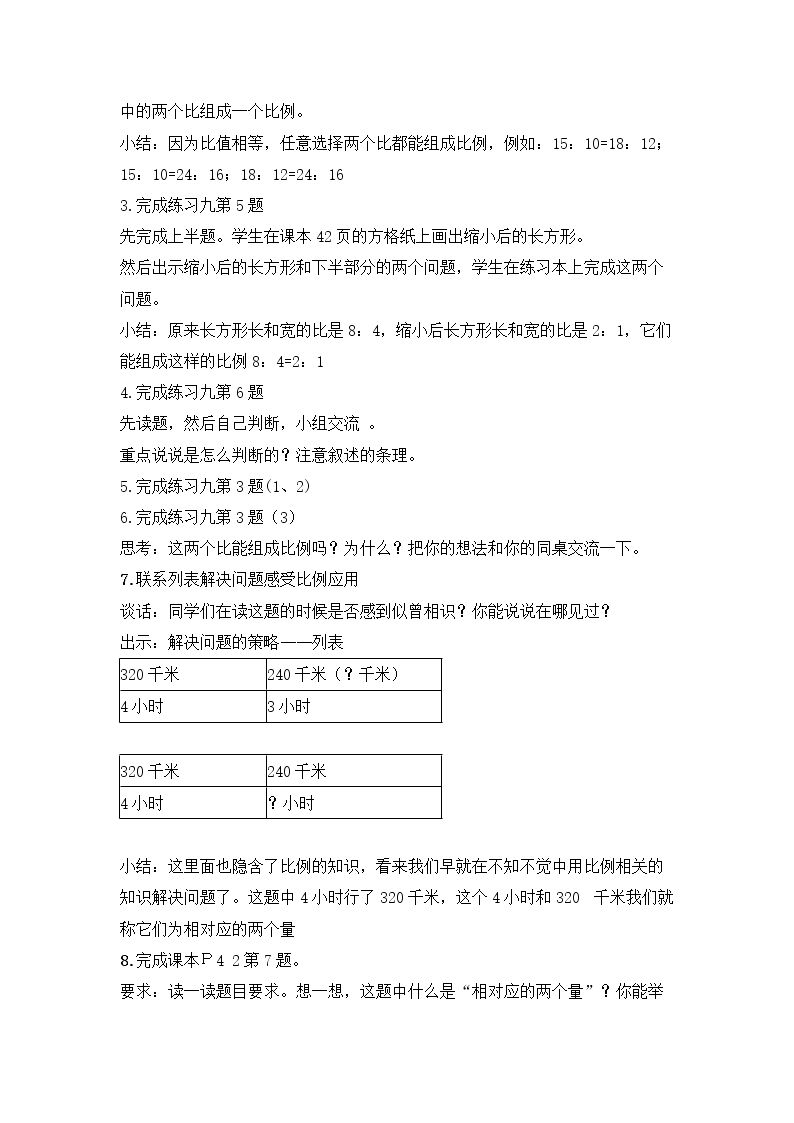 中的两个比组成一个比例。

小结：因为比值相等，任意选择两个比都能组成比例，例如：15：10=18：12；15：10=24：16；18：12=24：16

3.完成练习九第5题

先完成上半题。学生在课本42页的方格纸上画出缩小后的长方形。

然后出示缩小后的长方形和下半部分的两个问题，学生在练习本上完成这两个问题。

小结：原来长方形长和宽的比是8：4，缩小后长方形长和宽的比是2：1，它们能组成这样的比例8：4=2：1

4.完成练习九第6题

先读题，然后自己判断，小组交流。

重点说说是怎么判断的？注意叙述的条理。

5.完成练习九第3题(1、2)

6.完成练习九第3题（3）

思考：这两个比能组成比例吗？为什么？把你的想法和你的同桌交流一下。

7.联系列表解决问题感受比例应用

谈话：同学们在读这题的时候是否感到似曾相识？你能说说在哪见过？

出示：解决问题的策略——列表

| 320千米 | 240千米（？千米） |
|---|---|
| 4小时 | 3小时 |

| 320千米 | 240千米 |
|---|---|
| 4小时 | ？小时 |

小结：这里面也隐含了比例的知识，看来我们早就在不知不觉中用比例相关的知识解决问题了。这题中4小时行了320千米，这个4小时和320 千米我们就称它们为相对应的两个量

8.完成课本P42第7题。

要求：读一读题目要求。想一想，这题中什么是“相对应的两个量”？你能举